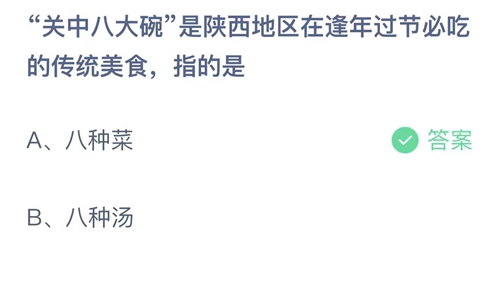 “关中八大碗”是陕西地区在逢年过节必吃的传统美食，指的是

A、八种菜

答案

B、八种汤